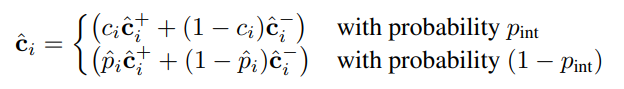 $\hat{\mathbf{c}}_i = \begin{cases} \left(c_i \hat{\mathbf{c}}_i^+ + (1 - c_i)\hat{\mathbf{c}}_i^-\right) & \text{with probability } p_{\text{int}} \\ \left(\hat{p}_i \hat{\mathbf{c}}_i^+ + (1 - \hat{p}_i)\hat{\mathbf{c}}_i^-\right) & \text{with probability } (1 - p_{\text{int}}) \end{cases}$